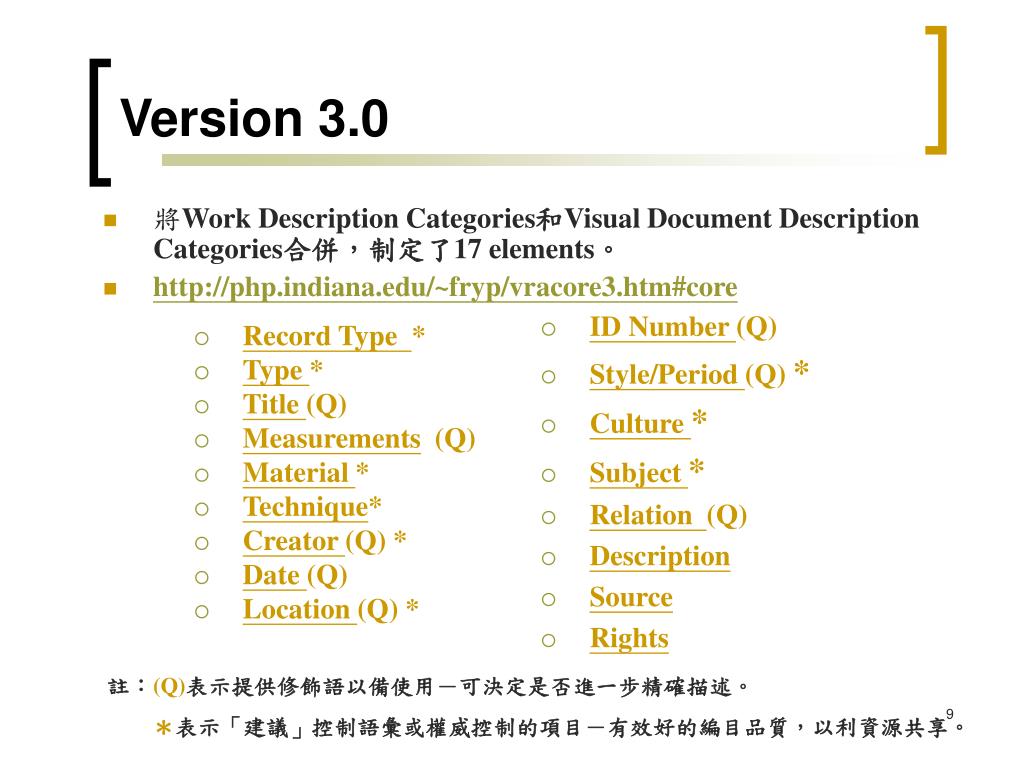 Version 3.0

將Work Description Categories和Visual Document Description Categories合併，制定了17 elements。

http://php.indiana.edu/~fryp/vracore3.htm#core

Record Type *
Type *
Title (Q)
Measurements (Q)
Material *
Technique*
Creator (Q) *
Date (Q)
Location (Q) *

ID Number (Q)
Style/Period (Q) *
Culture *
Subject *
Relation (Q)
Description
Source
Rights

註：(Q)表示提供修飾語以備使用－可決定是否進一步精確描述。
＊表示「建議」控制語彙或權威控制的項目－有效好的編目品質，以利資源共享。

9